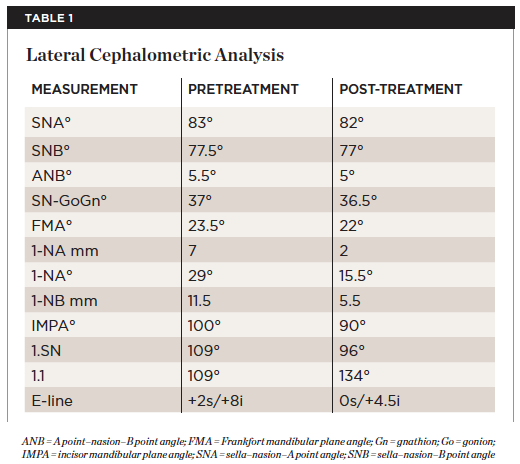 TABLE 1

Lateral Cephalometric Analysis

| MEASUREMENT | PRETREATMENT | POST-TREATMENT |
|---|---|---|
| SNA° | 83° | 82° |
| SNB° | 77.5° | 77° |
| ANB° | 5.5° | 5° |
| SN-GoGn° | 37° | 36.5° |
| FMA° | 23.5° | 22° |
| 1-NA mm | 7 | 2 |
| 1-NA° | 29° | 15.5° |
| 1-NB mm | 11.5 | 5.5 |
| IMPA° | 100° | 90° |
| 1.SN | 109° | 96° |
| 1.1 | 109° | 134° |
| E-line | +2s/+8i | 0s/+4.5i |

ANB = A point–nasion–B point angle; FMA = Frankfort mandibular plane angle; Gn = gnathion; Go = gonion; IMPA = incisor mandibular plane angle; SNA = sella–nasion–A point angle; SNB = sella–nasion–B point angle